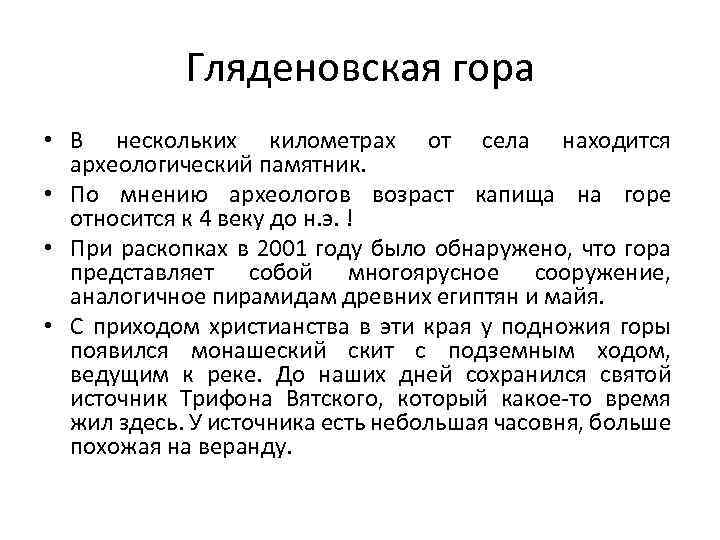 Гляденовская гора

• В нескольких километрах от села находится археологический памятник.
• По мнению археологов возраст капища на горе относится к 4 веку до н.э. !
• При раскопках в 2001 году было обнаружено, что гора представляет собой многоярусное сооружение, аналогичное пирамидам древних египтян и майя.
• С приходом христианства в эти края у подножия горы появился монашеский скит с подземным ходом, ведущим к реке. До наших дней сохранился святой источник Трифона Вятского, который какое-то время жил здесь. У источника есть небольшая часовня, больше похожая на веранду.